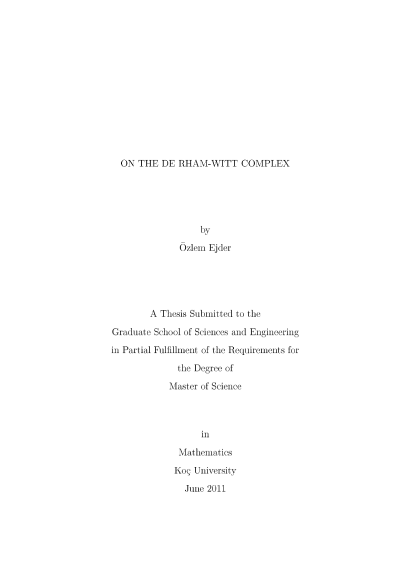 ON THE DE RHAM-WITT COMPLEX

by

Özlem Ejder

A Thesis Submitted to the
Graduate School of Sciences and Engineering
in Partial Fulfillment of the Requirements for
the Degree of
Master of Science

in
Mathematics
Koç University
June 2011